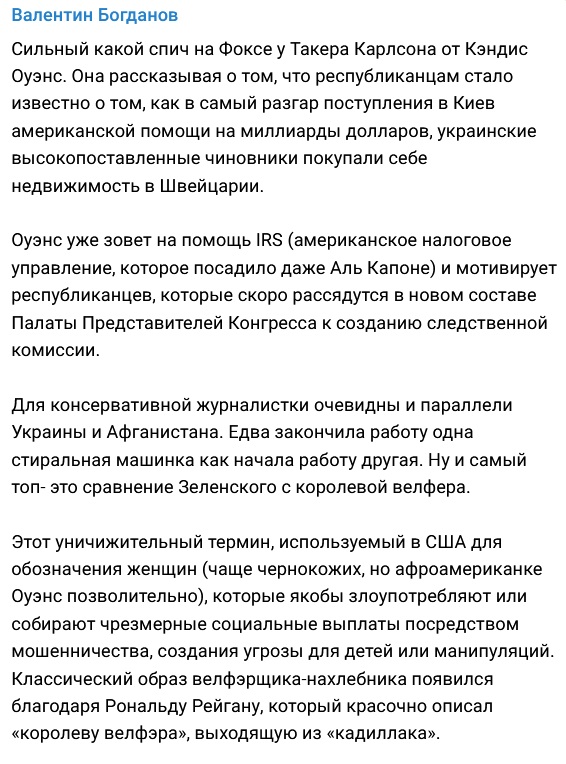 Валентин Богданов

Сильный какой спич на Фоксе у Такера Карлсона от Кэндис Оуэнс. Она рассказывая о том, что республиканцам стало известно о том, как в самый разгар поступления в Киев американской помощи на миллиарды долларов, украинские высокопоставленные чиновники покупали себе недвижимость в Швейцарии.

Оуэнс уже зовет на помощь IRS (американское налоговое управление, которое посадило даже Аль Капоне) и мотивирует республиканцев, которые скоро рассядутся в новом составе Палаты Представителей Конгресса к созданию следственной комиссии.

Для консервативной журналистки очевидны и параллели Украины и Афганистана. Едва закончила работу одна стиральная машинка как начала работу другая. Ну и самый топ- это сравнение Зеленского с королевой велфера.

Этот уничижительный термин, используемый в США для обозначения женщин (чаще чернокожих, но афроамериканке Оуэнс позволительно), которые якобы злоупотребляют или собирают чрезмерные социальные выплаты посредством мошенничества, создания угрозы для детей или манипуляций. Классический образ велфэрщика-нахлебника появился благодаря Рональду Рейгану, который красочно описал «королеву велфэра», выходящую из «кадиллака».